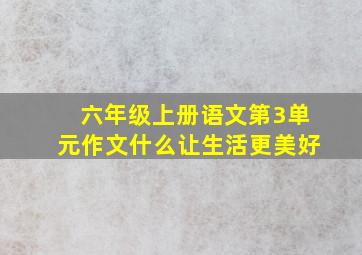 六年级上册语文第3单元作文什么让生活更美好